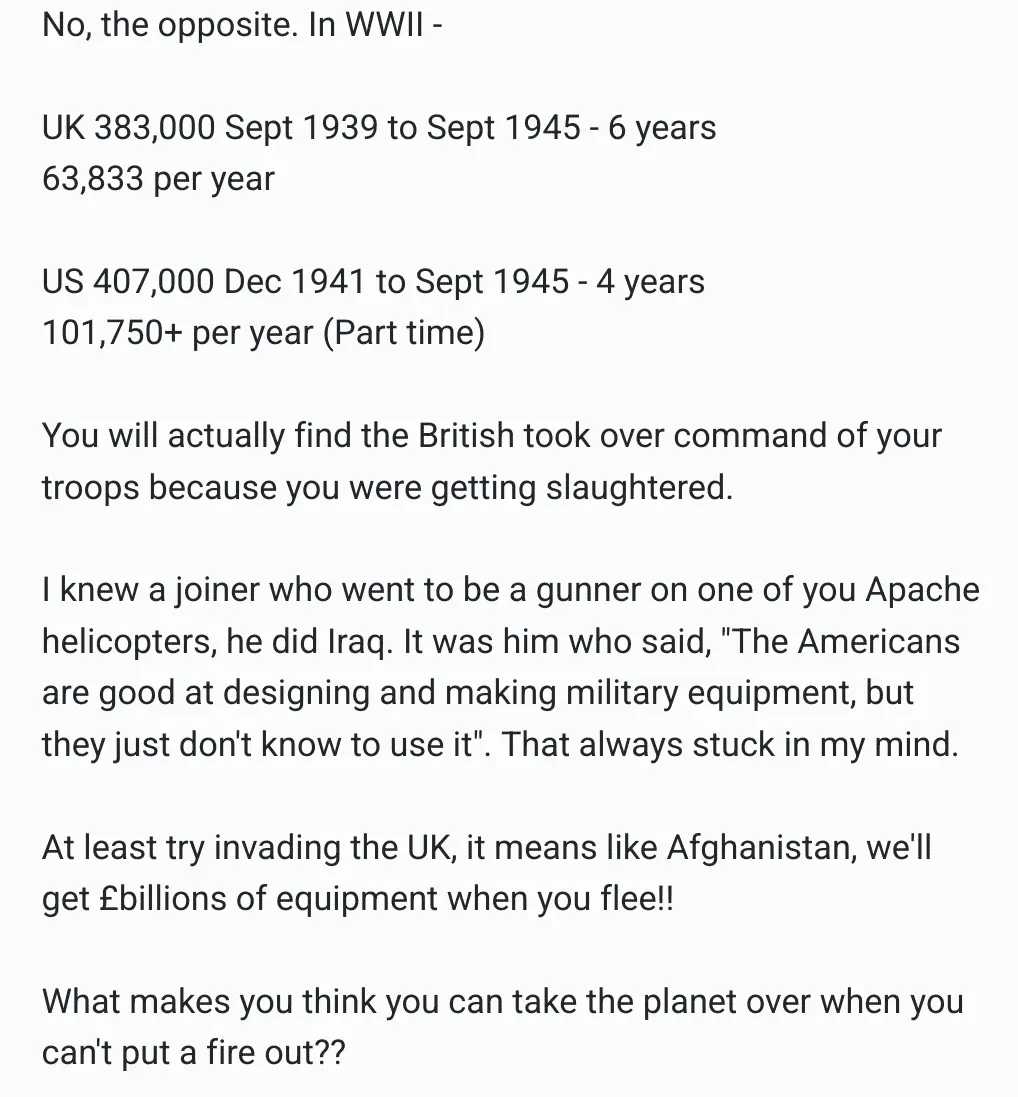 No, the opposite. In WWII -

UK 383,000 Sept 1939 to Sept 1945 - 6 years
63,833 per year

US 407,000 Dec 1941 to Sept 1945 - 4 years
101,750+ per year (Part time)

You will actually find the British took over command of your troops because you were getting slaughtered.

I knew a joiner who went to be a gunner on one of you Apache helicopters, he did Iraq. It was him who said, "The Americans are good at designing and making military equipment, but they just don't know to use it". That always stuck in my mind.

At least try invading the UK, it means like Afghanistan, we'll get £billions of equipment when you flee!!

What makes you think you can take the planet over when you can't put a fire out??